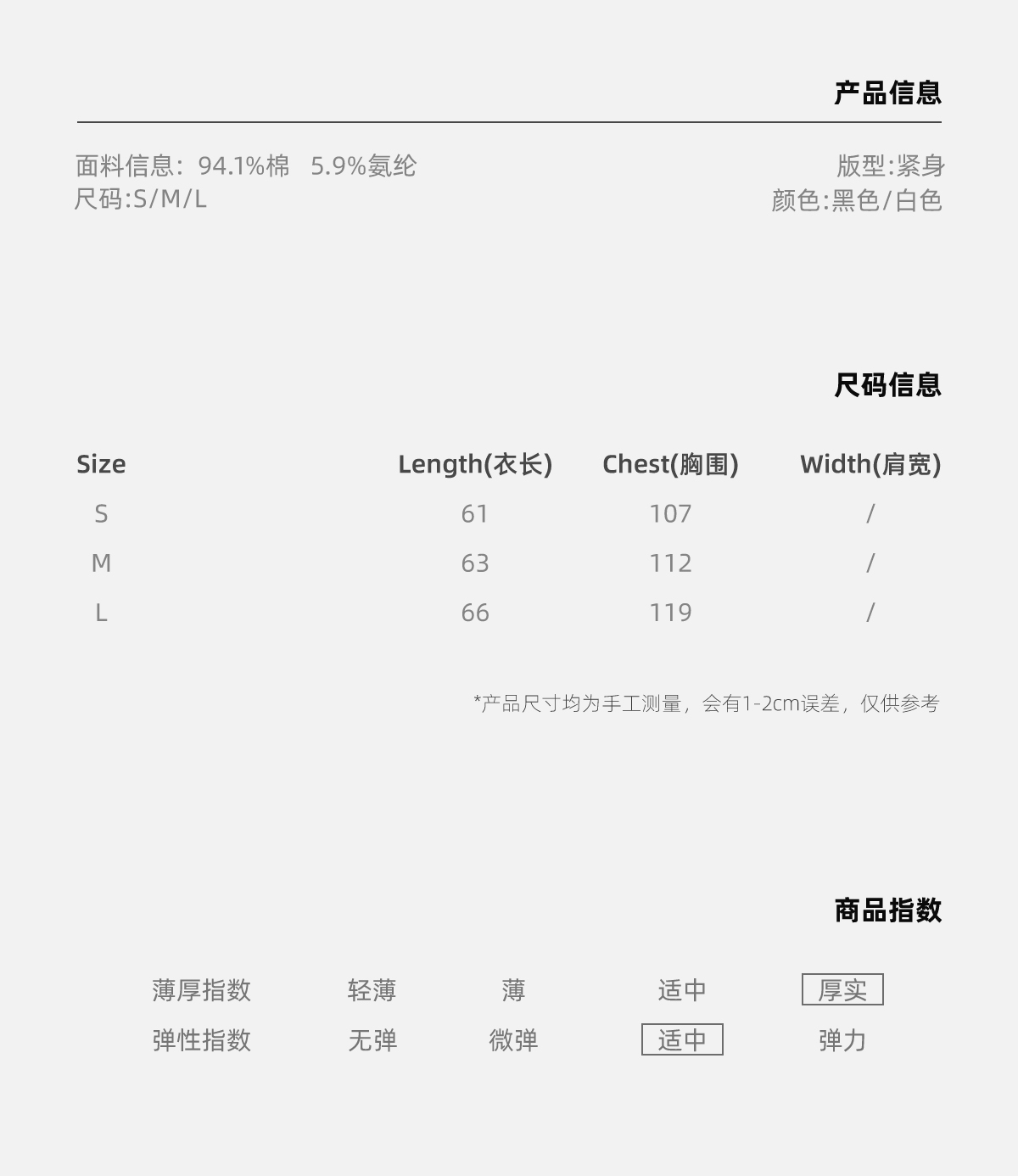 产品信息

面料信息：94.1%棉 5.9%氨纶
尺码:S/M/L

版型:紧身
颜色:黑色/白色

尺码信息

| Size | Length(衣长) | Chest(胸围) | Width(肩宽) |
|---|---|---|---|
| S | 61 | 107 | / |
| M | 63 | 112 | / |
| L | 66 | 119 | / |

*产品尺寸均为手工测量，会有1-2cm误差，仅供参考

商品指数

薄厚指数 轻薄 薄 适中 厚实
弹性指数 无弹 微弹 适中 弹力